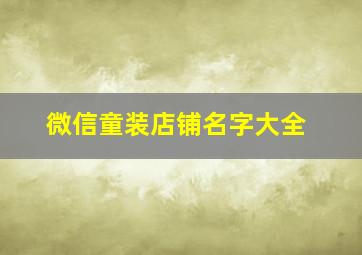 微信童装店铺名字大全